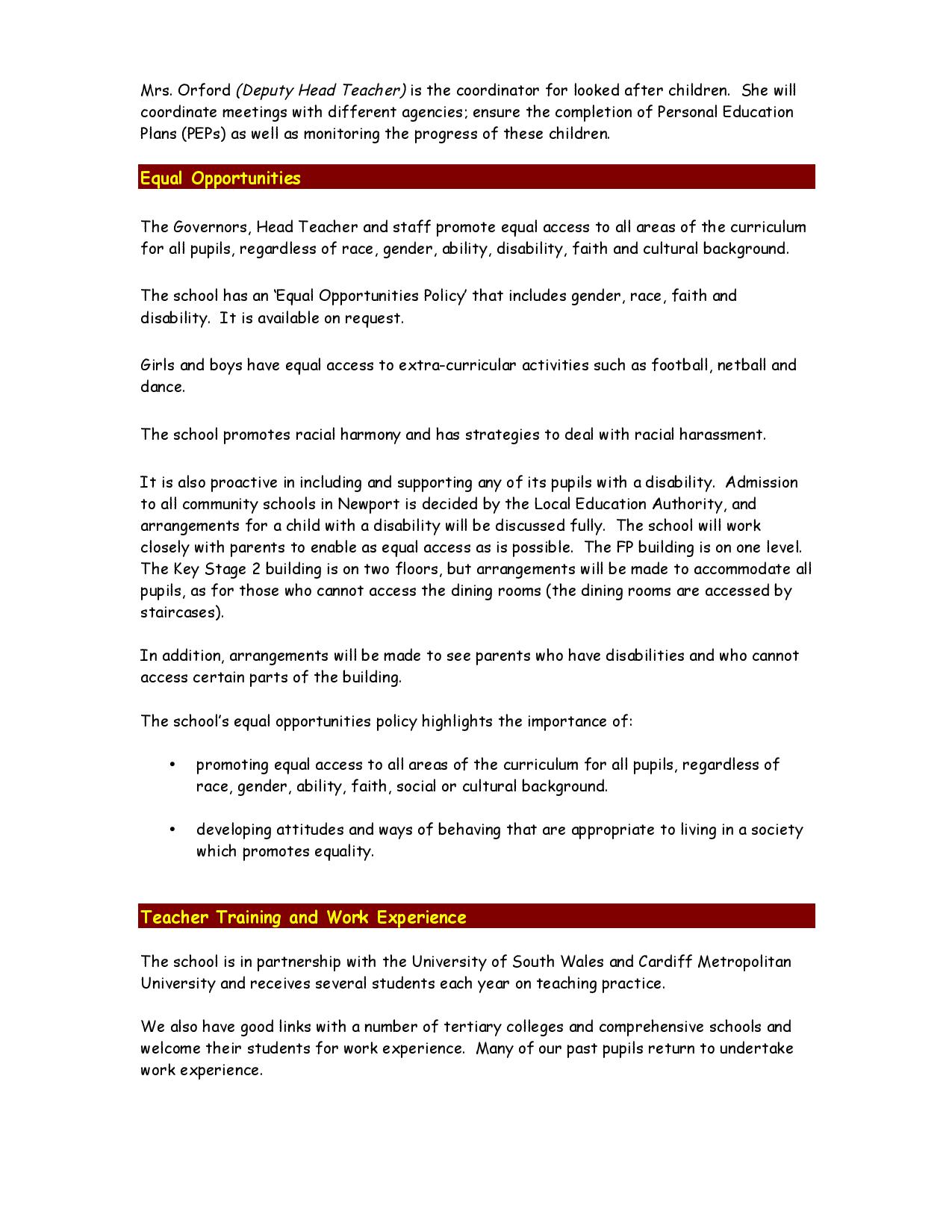 Mrs. Orford (Deputy Head Teacher) is the coordinator for looked after children. She will coordinate meetings with different agencies; ensure the completion of Personal Education Plans (PEPs) as well as monitoring the progress of these children.

Equal Opportunities

The Governors, Head Teacher and staff promote equal access to all areas of the curriculum for all pupils, regardless of race, gender, ability, disability, faith and cultural background.

The school has an 'Equal Opportunities Policy' that includes gender, race, faith and disability. It is available on request.

Girls and boys have equal access to extra-curricular activities such as football, netball and dance.

The school promotes racial harmony and has strategies to deal with racial harassment.

It is also proactive in including and supporting any of its pupils with a disability. Admission to all community schools in Newport is decided by the Local Education Authority, and arrangements for a child with a disability will be discussed fully. The school will work closely with parents to enable as equal access as is possible. The FP building is on one level. The Key Stage 2 building is on two floors, but arrangements will be made to accommodate all pupils, as for those who cannot access the dining rooms (the dining rooms are accessed by staircases).

In addition, arrangements will be made to see parents who have disabilities and who cannot access certain parts of the building.

The school's equal opportunities policy highlights the importance of:

• promoting equal access to all areas of the curriculum for all pupils, regardless of race, gender, ability, faith, social or cultural background.

• developing attitudes and ways of behaving that are appropriate to living in a society which promotes equality.

Teacher Training and Work Experience

The school is in partnership with the University of South Wales and Cardiff Metropolitan University and receives several students each year on teaching practice.

We also have good links with a number of tertiary colleges and comprehensive schools and welcome their students for work experience. Many of our past pupils return to undertake work experience.